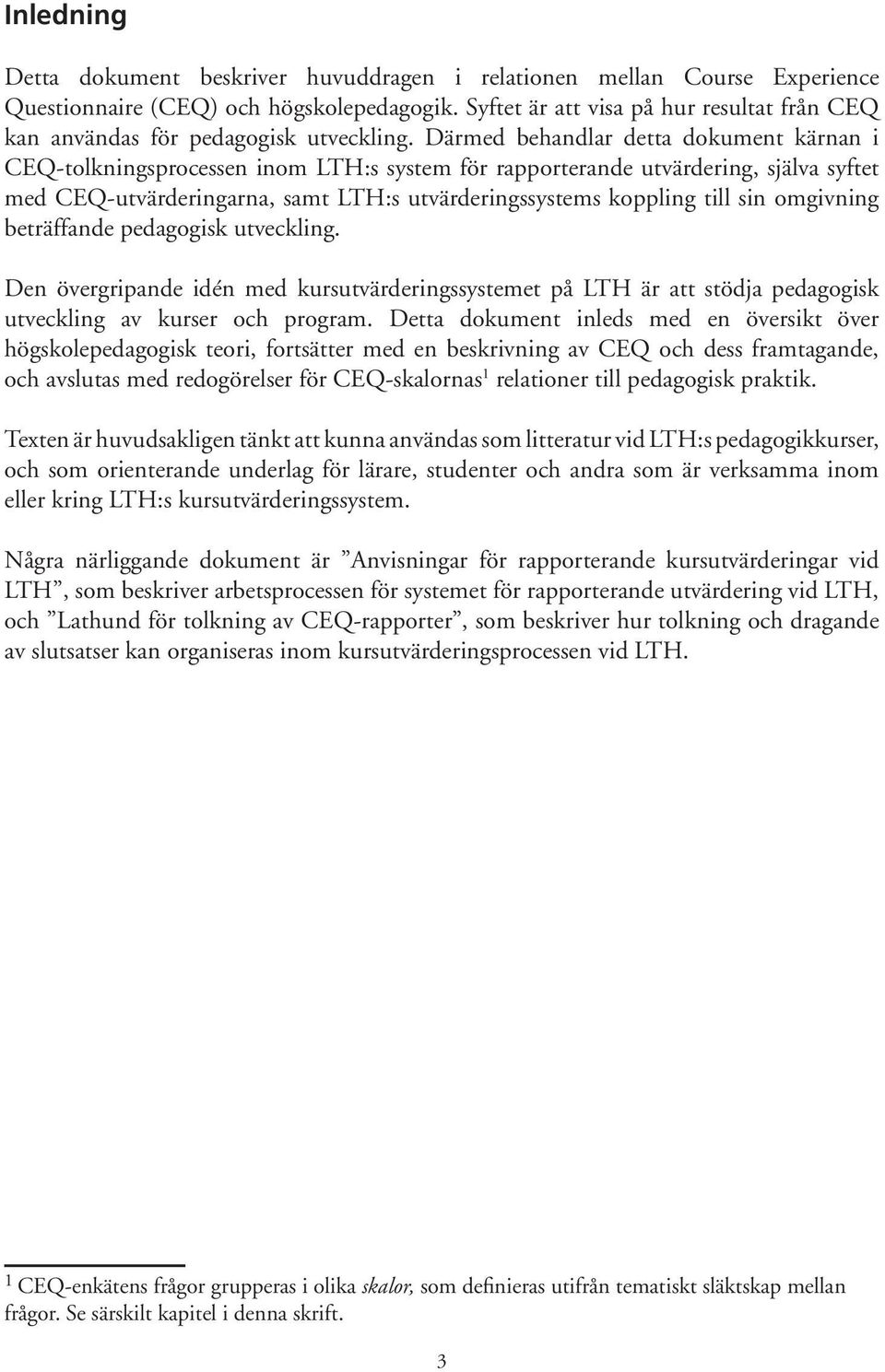 Inledning

Detta dokument beskriver huvuddragen i relationen mellan Course Experience Questionnaire (CEQ) och högskolepedagogik. Syftet är att visa på hur resultat från CEQ kan användas för pedagogisk utveckling. Därmed behandlar detta dokument kärnan i CEQ-tolkningsprocessen inom LTH:s system för rapporterande utvärdering, själva syftet med CEQ-utvärderingarna, samt LTH:s utvärderingssystems koppling till sin omgivning beträffande pedagogisk utveckling.

Den övergripande idén med kursutvärderingssystemet på LTH är att stödja pedagogisk utveckling av kurser och program. Detta dokument inleds med en översikt över högskolepedagogisk teori, fortsätter med en beskrivning av CEQ och dess framtagande, och avslutas med redogörelser för CEQ-skalornas$^1$ relationer till pedagogisk praktik.

Texten är huvudsakligen tänkt att kunna användas som litteratur vid LTH:s pedagogikkurser, och som orienterande underlag för lärare, studenter och andra som är verksamma inom eller kring LTH:s kursutvärderingssystem.

Några närliggande dokument är ”Anvisningar för rapporterande kursutvärderingar vid LTH”, som beskriver arbetsprocessen för systemet för rapporterande utvärdering vid LTH, och ”Lathund för tolkning av CEQ-rapporter”, som beskriver hur tolkning och dragande av slutsatser kan organiseras inom kursutvärderingsprocessen vid LTH.

$^1$ CEQ-enkätens frågor grupperas i olika skalor, som definieras utifrån tematiskt släktskap mellan frågor. Se särskilt kapitel i denna skrift.

3